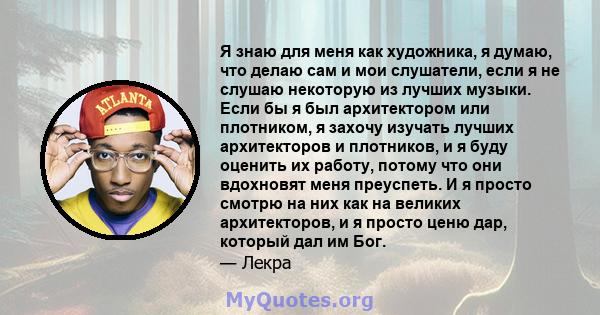 ATLANTA

Я знаю для меня как художника, я думаю, что делаю сам и мои слушатели, если я не слушаю некоторую из лучших музыки. Если бы я был архитектором или плотником, я захочу изучать лучших архитекторов и плотников, и я буду оценить их работу, потому что они вдохновят меня преуспеть. И я просто смотрю на них как на великих архитекторов, и я просто ценю дар, который дал им Бог.
— Лекра

MyQuotes.org